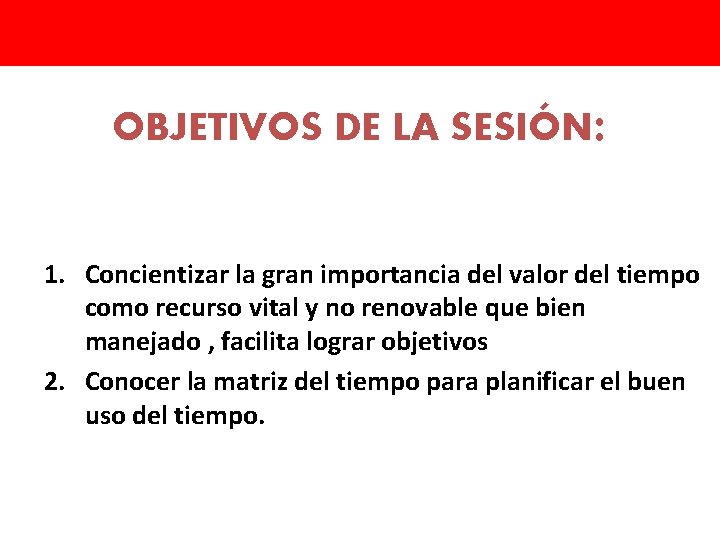 OBJETIVOS DE LA SESIÓN:

1. Concientizar la gran importancia del valor del tiempo como recurso vital y no renovable que bien manejado , facilita lograr objetivos
2. Conocer la matriz del tiempo para planificar el buen uso del tiempo.